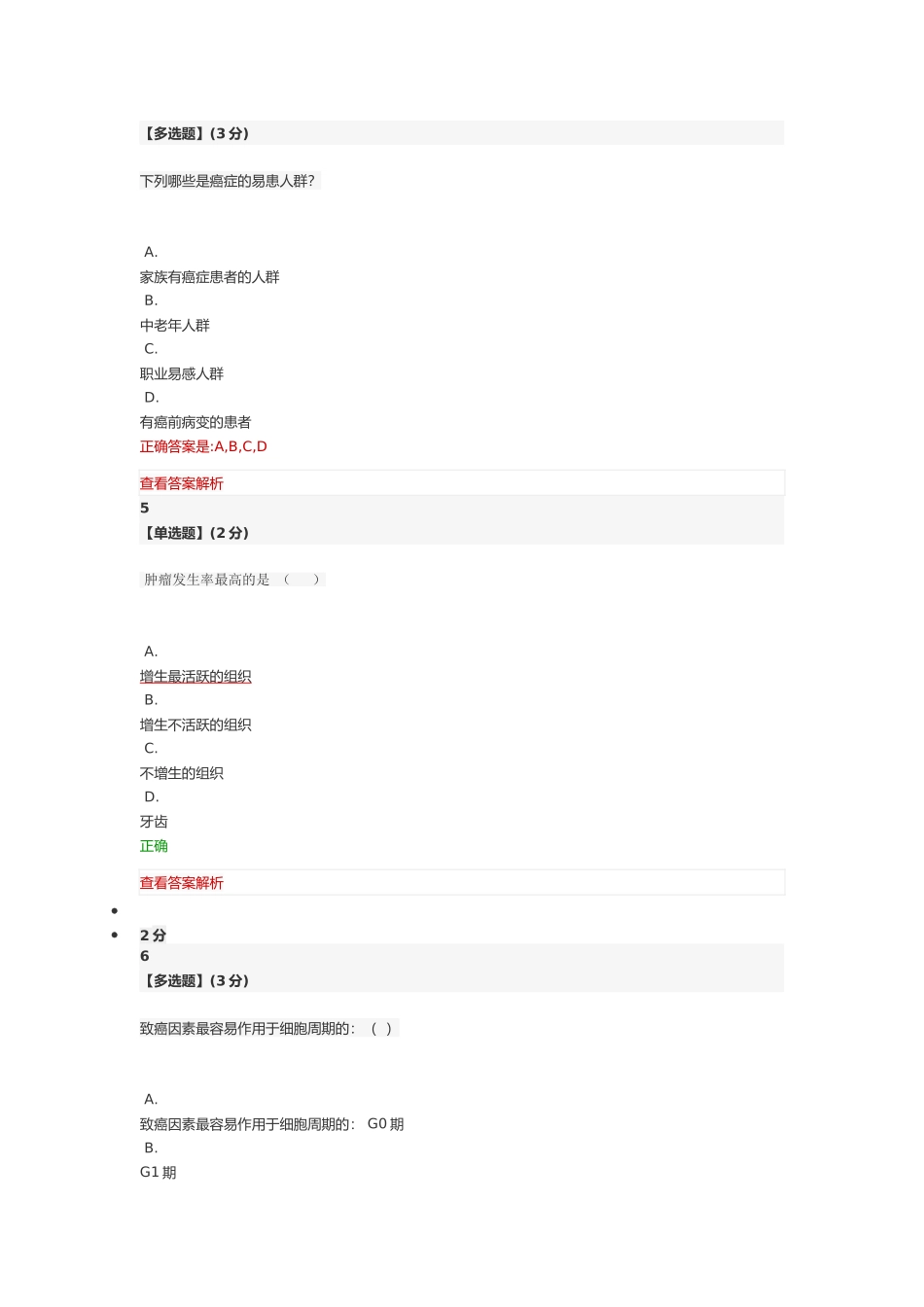 【多选题】(3分)

下列哪些是癌症的易患人群?

A.
家族有癌症患者的人群
B.
中老年人群
C.
职业易感人群
D.
有癌前病变的患者
正确答案是:A,B,C,D

查看答案解析
5
【单选题】(2分)

肿瘤发生率最高的是（ ）

A.
增生最活跃的组织
B.
增生不活跃的组织
C.
不增生的组织
D.
牙齿
正确

查看答案解析

•
• 2分
6
【多选题】(3分)

致癌因素最容易作用于细胞周期的:（ ）

A.
致癌因素最容易作用于细胞周期的: G0期
B.
G1期